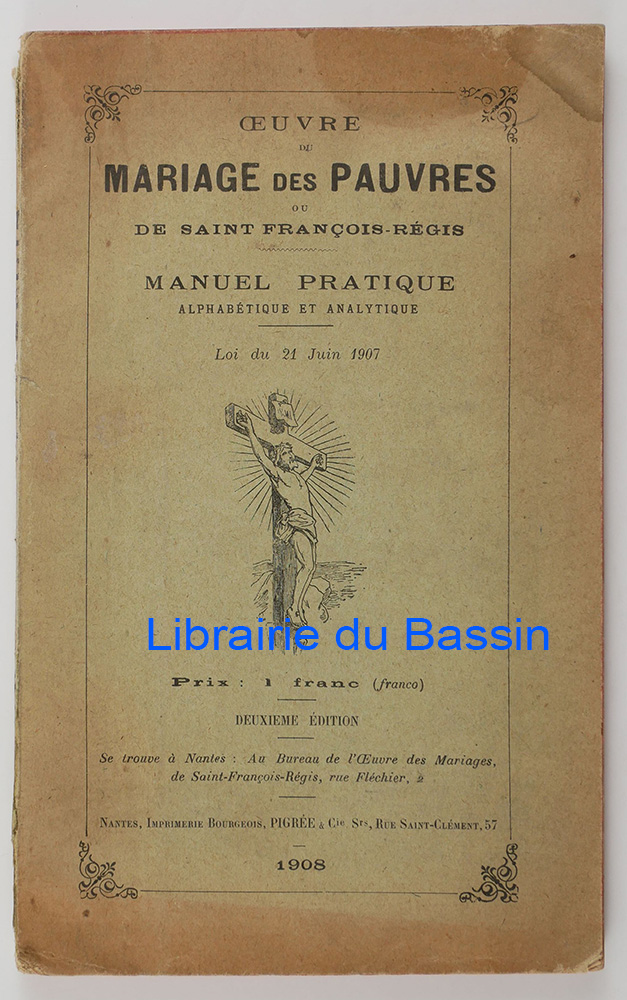 ŒUVRE
DU
MARIAGE DES PAUVRES
OU
DE SAINT FRANÇOIS-RÉGIS

MANUEL PRATIQUE
ALPHABÉTIQUE ET ANALYTIQUE

Loi du 21 Juin 1907

Librairie du Bassin

Prix : 1 franc (franco)

DEUXIEME ÉDITION

Se trouve à Nantes : Au Bureau de l'Œuvre des Mariages, de Saint-François-Régis, rue Fléchier, 2

NANTES, IMPRIMERIE BOURGEOIS, PIGRÉE & Cie Srs, RUE SAINT-CLÉMENT, 57

1908